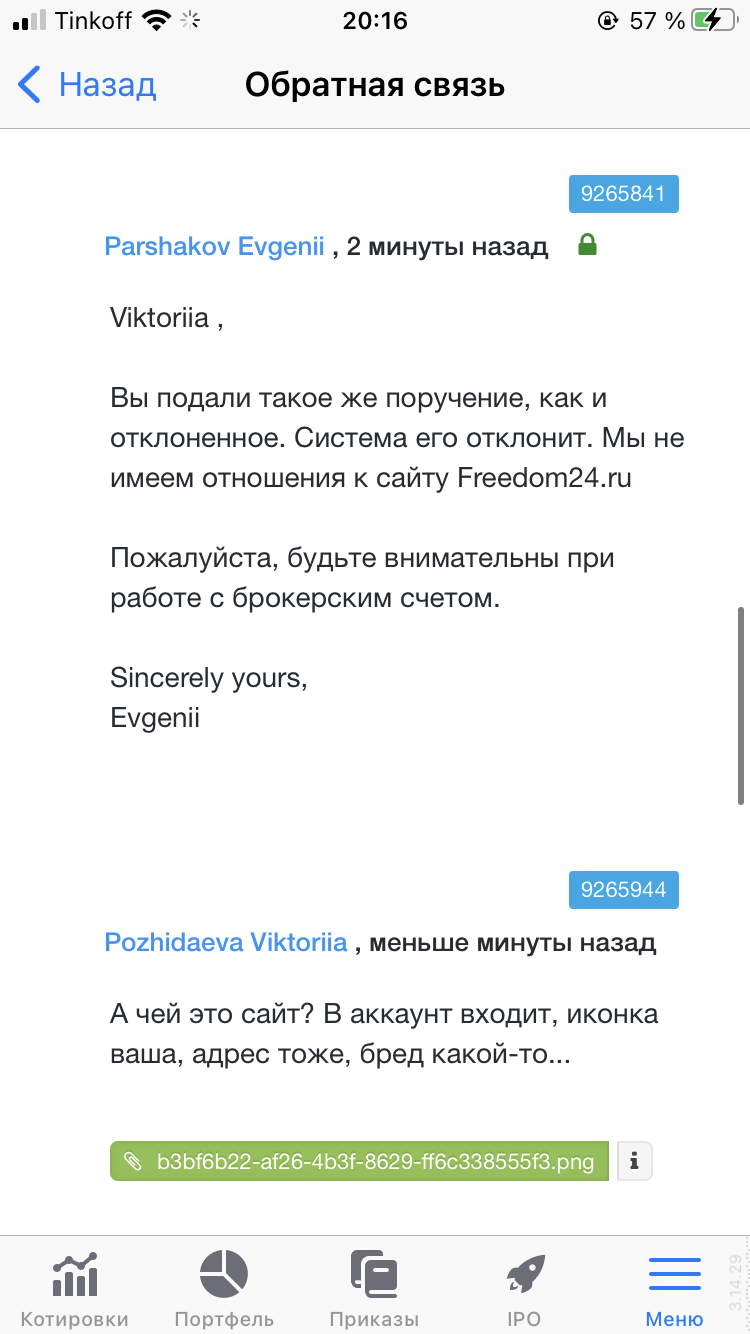 Tinkoff 20:16 57 %

Назад Обратная связь

9265841

Parshakov Evgenii , 2 минуты назад

Viktoriia ,

Вы подали такое же поручение, как и отклоненное. Система его отклонит. Мы не имеем отношения к сайту Freedom24.ru

Пожалуйста, будьте внимательны при работе с брокерским счетом.

Sincerely yours,
Evgenii

9265944

Pozhidaeva Viktoriia , меньше минуты назад

А чей это сайт? В аккаунт входит, иконка ваша, адрес тоже, бред какой-то...

b3bf6b22-af26-4b3f-8629-ff6c338555f3.png i

Котировки Портфель Приказы IPO Меню 3.14.29